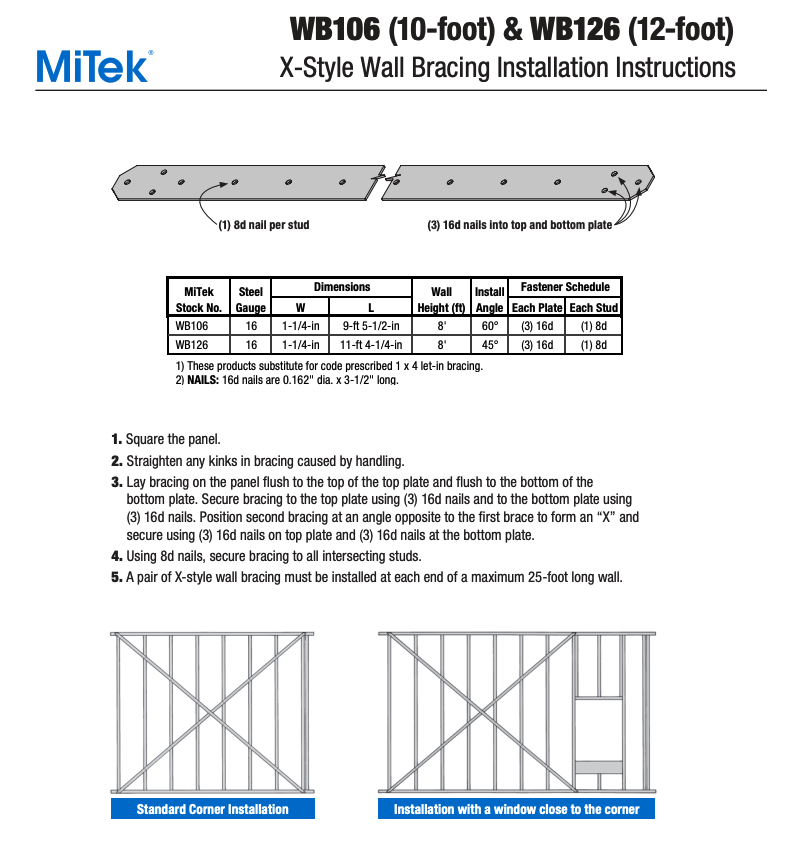 MiTek®

WB106 (10-foot) & WB126 (12-foot)
X-Style Wall Bracing Installation Instructions

(1) 8d nail per stud

(3) 16d nails into top and bottom plate

| MiTek Stock No. | Steel Gauge | Dimensions W | Dimensions L | Wall Height (ft) | Install Angle | Fastener Schedule Each Plate | Fastener Schedule Each Stud |
|---|---|---|---|---|---|---|---|
| WB106 | 16 | 1-1/4-in | 9-ft 5-1/2-in | 8' | 60° | (3) 16d | (1) 8d |
| WB126 | 16 | 1-1/4-in | 11-ft 4-1/4-in | 8' | 45° | (3) 16d | (1) 8d |

1) These products substitute for code prescribed 1 x 4 let-in bracing.
2) NAILS: 16d nails are 0.162" dia. x 3-1/2" long.

1. Square the panel.
2. Straighten any kinks in bracing caused by handling.
3. Lay bracing on the panel flush to the top of the top plate and flush to the bottom of the bottom plate. Secure bracing to the top plate using (3) 16d nails and to the bottom plate using (3) 16d nails. Position second bracing at an angle opposite to the first brace to form an “X” and secure using (3) 16d nails on top plate and (3) 16d nails at the bottom plate.
4. Using 8d nails, secure bracing to all intersecting studs.
5. A pair of X-style wall bracing must be installed at each end of a maximum 25-foot long wall.

Standard Corner Installation

Installation with a window close to the corner